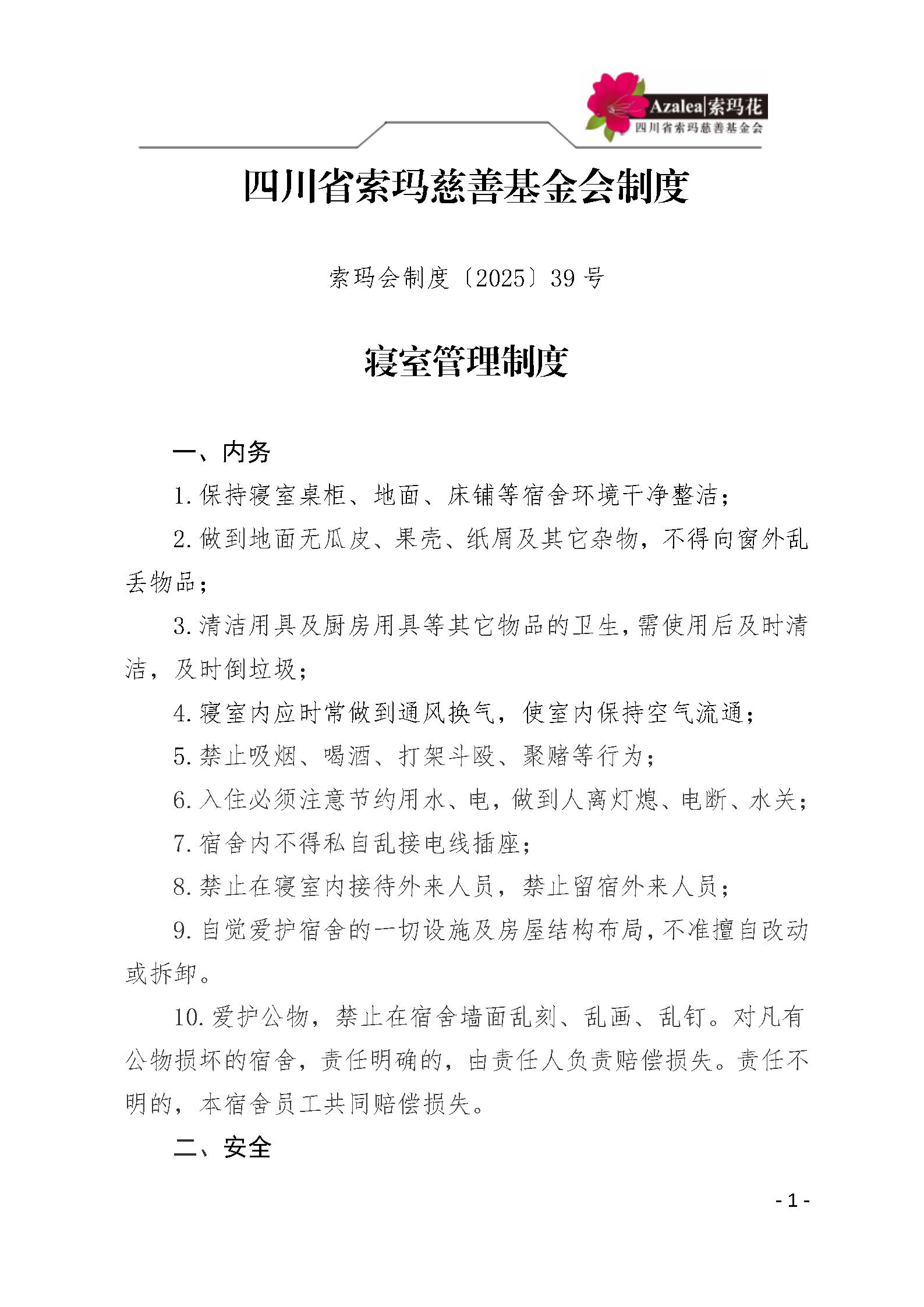 Azalea|索玛花
四川省索玛慈善基金会

四川省索玛慈善基金会制度

索玛会制度〔2025〕39 号

寝室管理制度

一、内务

1. 保持寝室桌柜、地面、床铺等宿舍环境干净整洁；

2. 做到地面无瓜皮、果壳、纸屑及其它杂物，不得向窗外乱丢物品；

3. 清洁用具及厨房用具等其它物品的卫生，需使用后及时清洁，及时倒垃圾；

4. 寝室内应时常做到通风换气，使室内保持空气流通；

5. 禁止吸烟、喝酒、打架斗殴、聚赌等行为；

6. 入住必须注意节约用水、电，做到人离灯熄、电断、水关；

7. 宿舍内不得私自乱接电线插座；

8. 禁止在寝室内接待外来人员，禁止留宿外来人员；

9. 自觉爱护宿舍的一切设施及房屋结构布局，不准擅自改动或拆卸。

10. 爱护公物，禁止在宿舍墙面乱刻、乱画、乱钉。对凡有公物损坏的宿舍，责任明确的，由责任人负责赔偿损失。责任不明的，本宿舍员工共同赔偿损失。

二、安全

- 1 -